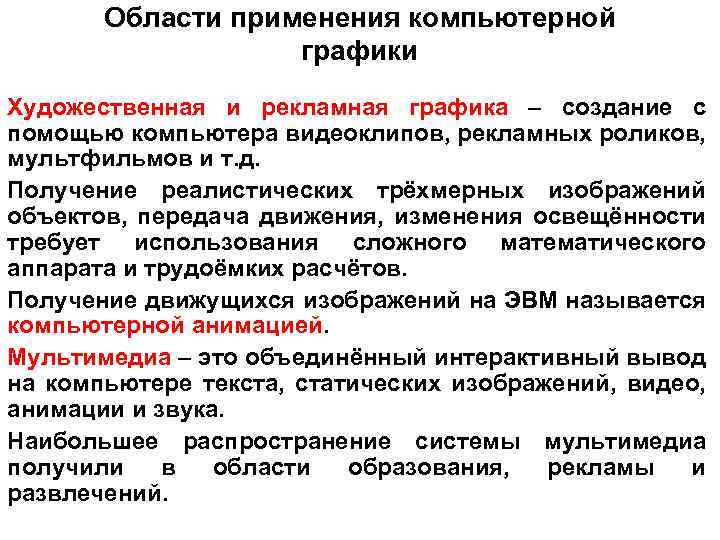 Области применения компьютерной графики

Художественная и рекламная графика – создание с помощью компьютера видеоклипов, рекламных роликов, мультфильмов и т.д.

Получение реалистических трёхмерных изображений объектов, передача движения, изменения освещённости требует использования сложного математического аппарата и трудоёмких расчётов.

Получение движущихся изображений на ЭВМ называется компьютерной анимацией.

Мультимедиа – это объединённый интерактивный вывод на компьютере текста, статических изображений, видео, анимации и звука.

Наибольшее распространение системы мультимедиа получили в области образования, рекламы и развлечений.